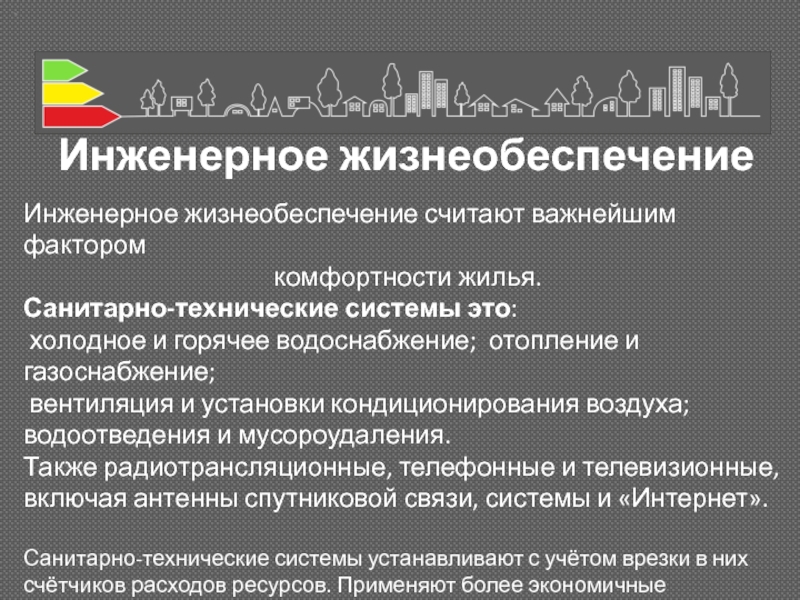 Инженерное жизнеобеспечение

Инженерное жизнеобеспечение считают важнейшим фактором комфортности жилья.

Санитарно-технические системы это:
холодное и горячее водоснабжение; отопление и газоснабжение;
вентиляция и установки кондиционирования воздуха; водоотведения и мусороудаления.
Также радиотрансляционные, телефонные и телевизионные, включая антенны спутниковой связи, системы и «Интернет».

Санитарно-технические системы устанавливают с учётом врезки в них счётчиков расходов ресурсов. Применяют более экономичные